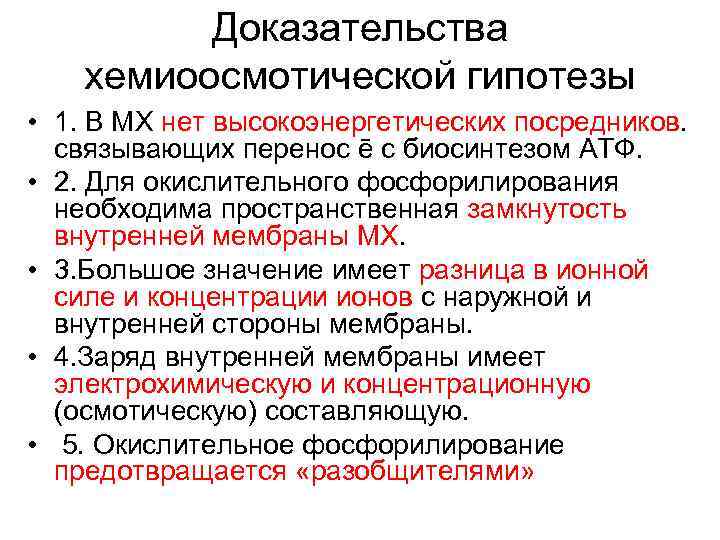 Доказательства хемиоосмотической гипотезы

• 1. В МХ нет высокоэнергетических посредников. связывающих перенос ē с биосинтезом АТФ.
• 2. Для окислительного фосфорилирования необходима пространственная замкнутость внутренней мембраны МХ.
• 3.Большое значение имеет разница в ионной силе и концентрации ионов с наружной и внутренней стороны мембраны.
• 4.Заряд внутренней мембраны имеет электрохимическую и концентрационную (осмотическую) составляющую.
• 5. Окислительное фосфорилирование предотвращается «разобщителями»